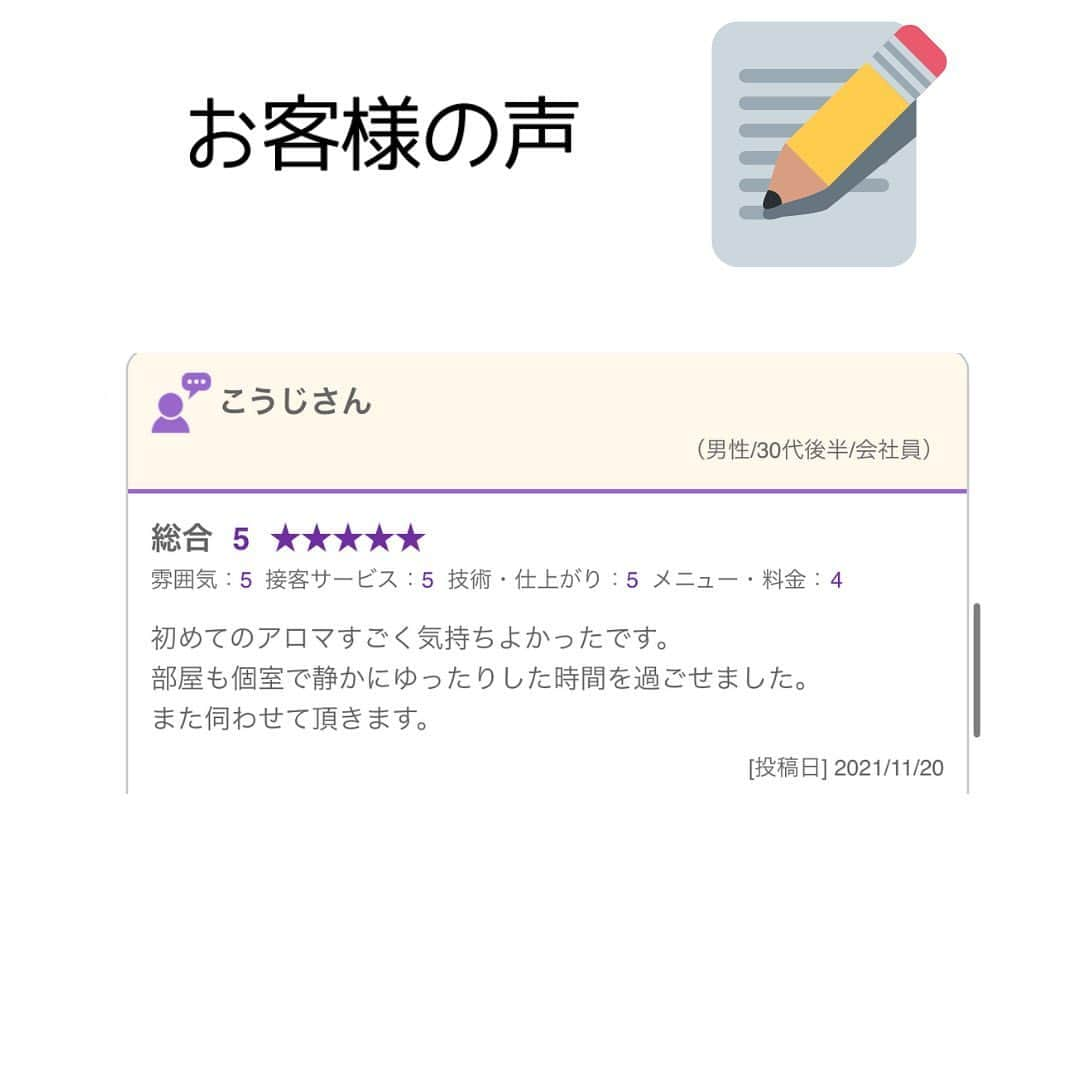 お客様の声

こうじさん

（男性/30代後半/会社員）

総合 5 ★★★★★

雰囲気：5 接客サービス：5 技術・仕上がり：5 メニュー・料金：4

初めてのアロマすごく気持ちよかったです。
部屋も個室で静かにゆったりした時間を過ごせました。
また伺わせて頂きます。

[投稿日] 2021/11/20